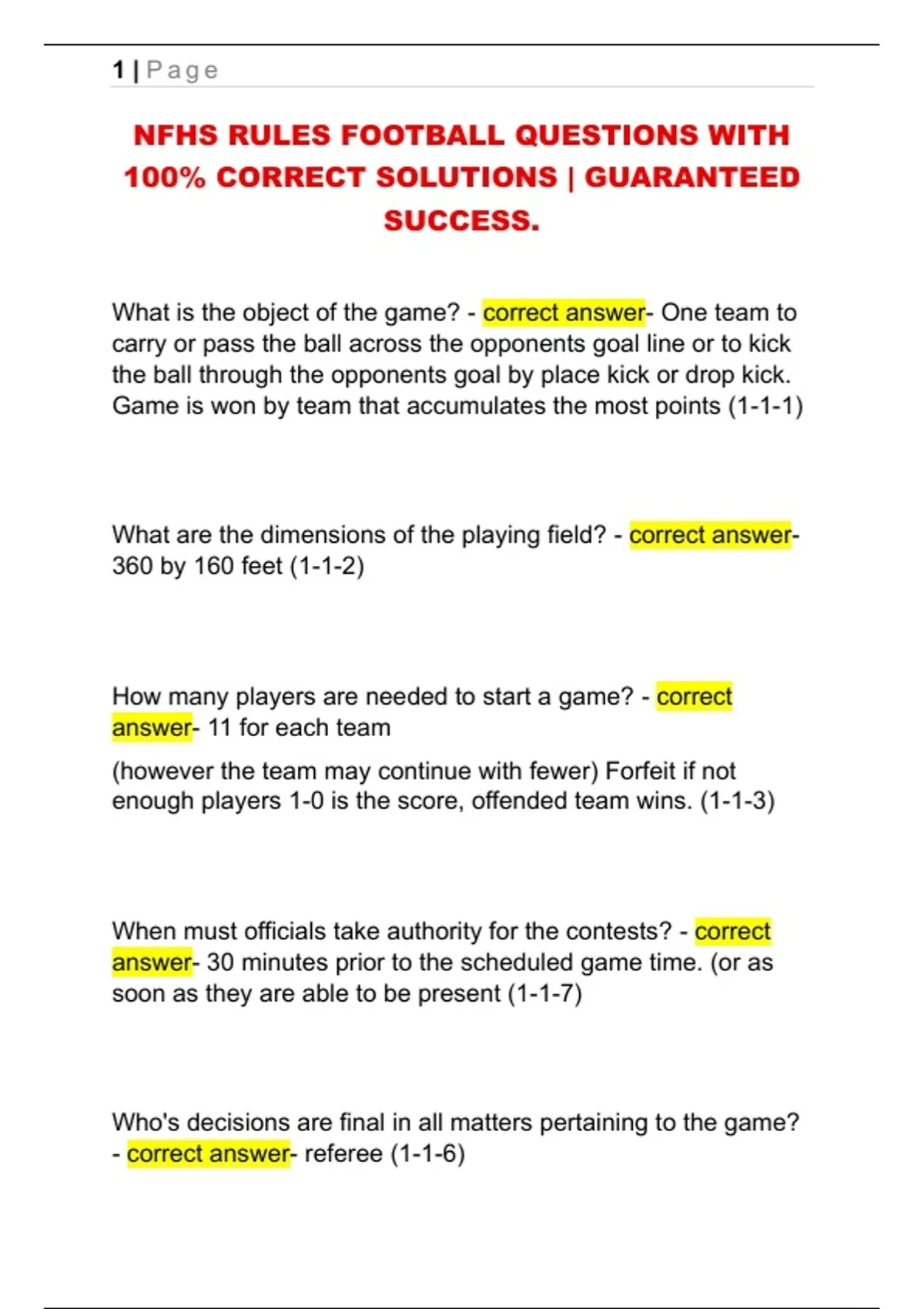 1 | Page

NFHS RULES FOOTBALL QUESTIONS WITH 100% CORRECT SOLUTIONS | GUARANTEED SUCCESS.

What is the object of the game? - correct answer- One team to carry or pass the ball across the opponents goal line or to kick the ball through the opponents goal by place kick or drop kick. Game is won by team that accumulates the most points (1-1-1)

What are the dimensions of the playing field? - correct answer- 360 by 160 feet (1-1-2)

How many players are needed to start a game? - correct answer- 11 for each team

(however the team may continue with fewer) Forfeit if not enough players 1-0 is the score, offended team wins. (1-1-3)

When must officials take authority for the contests? - correct answer- 30 minutes prior to the scheduled game time. (or as soon as they are able to be present (1-1-7)

Who's decisions are final in all matters pertaining to the game? - correct answer- referee (1-1-6)